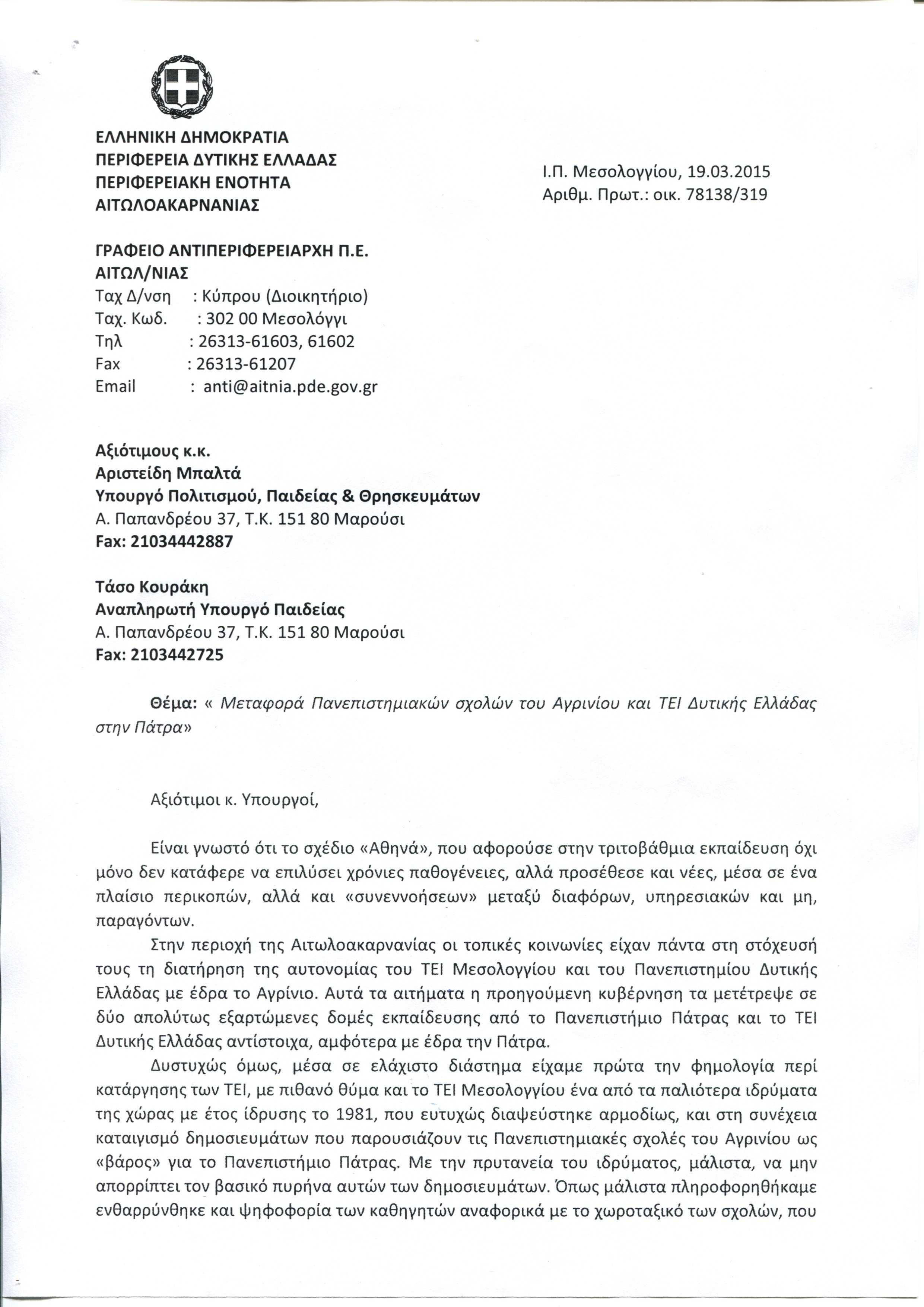 ΕΛΛΗΝΙΚΗ ΔΗΜΟΚΡΑΤΙΑ
ΠΕΡΙΦΕΡΕΙΑ ΔΥΤΙΚΗΣ ΕΛΛΑΔΑΣ
ΠΕΡΙΦΕΡΕΙΑΚΗ ΕΝΟΤΗΤΑ
ΑΙΤΩΛΟΑΚΑΡΝΑΝΙΑΣ

Ι.Π. Μεσολογγίου, 19.03.2015
Αριθμ. Πρωτ.: οικ. 78138/319

ΓΡΑΦΕΙΟ ΑΝΤΙΠΕΡΙΦΕΡΕΙΑΡΧΗ Π.Ε. ΑΙΤΩΛ/ΝΙΑΣ
Ταχ Δ/νση : Κύπρου (Διοικητήριο)
Ταχ. Κωδ. : 302 00 Μεσολόγγι
Τηλ : 26313-61603, 61602
Fax : 26313-61207
Email : anti@aitnia.pde.gov.gr

Αξιότιμους κ.κ.
Αριστείδη Μπαλτά
Υπουργό Πολιτισμού, Παιδείας & Θρησκευμάτων
Α. Παπανδρέου 37, Τ.Κ. 151 80 Μαρούσι
Fax: 21034442887

Τάσο Κουράκη
Αναπληρωτή Υπουργό Παιδείας
Α. Παπανδρέου 37, Τ.Κ. 151 80 Μαρούσι
Fax: 2103442725

Θέμα: « Μεταφορά Πανεπιστημιακών σχολών του Αγρινίου και ΤΕΙ Δυτικής Ελλάδας στην Πάτρα»

Αξιότιμοι κ. Υπουργοί,

Είναι γνωστό ότι το σχέδιο «Αθηνά», που αφορούσε στην τριτοβάθμια εκπαίδευση όχι μόνο δεν κατάφερε να επιλύσει χρόνιες παθογένειες, αλλά προσέθεσε και νέες, μέσα σε ένα πλαίσιο περικοπών, αλλά και «συνεννοήσεων» μεταξύ διαφόρων, υπηρεσιακών και μη, παραγόντων.

Στην περιοχή της Αιτωλοακαρνανίας οι τοπικές κοινωνίες είχαν πάντα στη στόχευσή τους τη διατήρηση της αυτονομίας του ΤΕΙ Μεσολογγίου και του Πανεπιστημίου Δυτικής Ελλάδας με έδρα το Αγρίνιο. Αυτά τα αιτήματα η προηγούμενη κυβέρνηση τα μετέτρεψε σε δύο απολύτως εξαρτώμενες δομές εκπαίδευσης από το Πανεπιστήμιο Πάτρας και το ΤΕΙ Δυτικής Ελλάδας αντίστοιχα, αμφότερα με έδρα την Πάτρα.

Δυστυχώς όμως, μέσα σε ελάχιστο διάστημα είχαμε πρώτα την φημολογία περί κατάργησης των ΤΕΙ, με πιθανό θύμα και το ΤΕΙ Μεσολογγίου ένα από τα παλιότερα ιδρύματα της χώρας με έτος ίδρυσης το 1981, που ευτυχώς διαψεύστηκε αρμοδίως, και στη συνέχεια καταιγισμό δημοσιευμάτων που παρουσιάζουν τις Πανεπιστημιακές σχολές του Αγρινίου ως «βάρος» για το Πανεπιστήμιο Πάτρας. Με την πρυτανεία του ιδρύματος, μάλιστα, να μην απορρίπτει τον βασικό πυρήνα αυτών των δημοσιευμάτων. Όπως μάλιστα πληροφορηθήκαμε ενθαρρύνθηκε και ψηφοφορία των καθηγητών αναφορικά με το χωροταξικό των σχολών, που